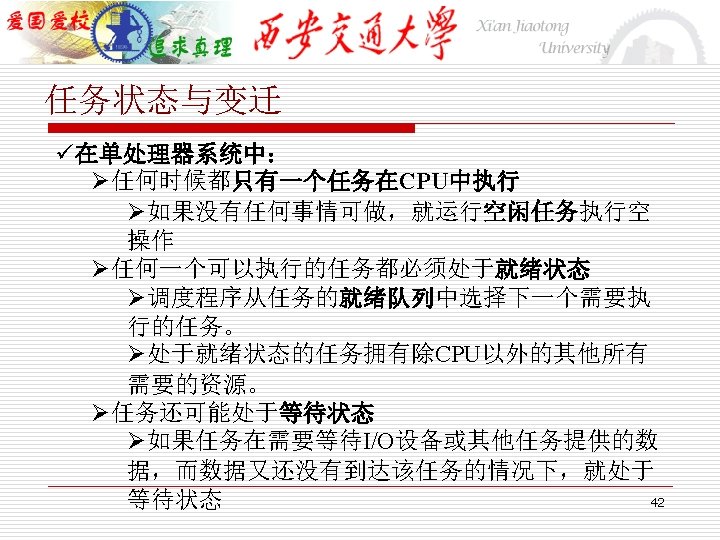 爱国爱校 追求真理 西安交通大學 Xi'an Jiaotong University

任务状态与变迁

✓在单处理器系统中：

➢任何时候都只有一个任务在CPU中执行

➢如果没有任何事情可做，就运行空闲任务执行空操作

➢任何一个可以执行的任务都必须处于就绪状态

➢调度程序从任务的就绪队列中选择下一个需要执行的任务。

➢处于就绪状态的任务拥有除CPU以外的其他所有需要的资源。

➢任务还可能处于等待状态

➢如果任务在需要等待I/O设备或其他任务提供的数据，而数据又还没有到达该任务的情况下，就处于等待状态

42